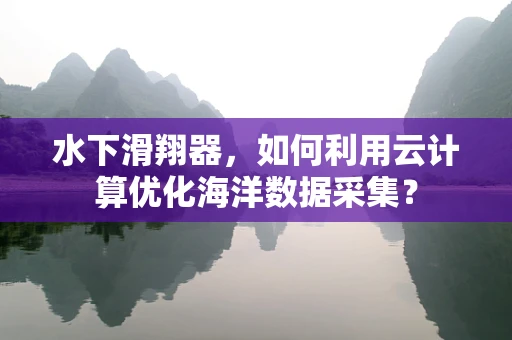 水下滑翔器，如何利用云计算优化海洋数据采集？